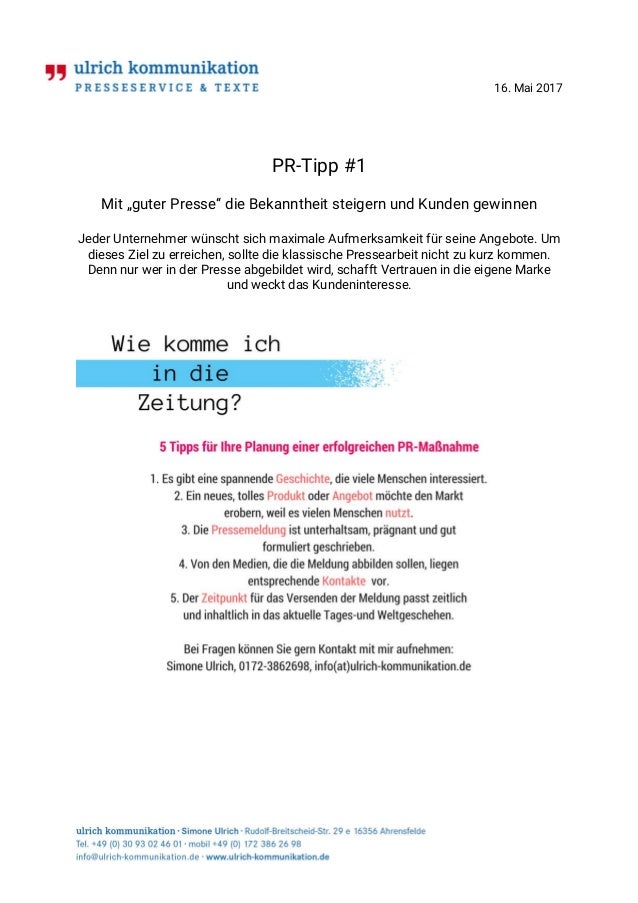 ulrich kommunikation
PRESSESERVICE & TEXTE

16. Mai 2017

PR-Tipp #1

Mit „guter Presse“ die Bekanntheit steigern und Kunden gewinnen

Jeder Unternehmer wünscht sich maximale Aufmerksamkeit für seine Angebote. Um dieses Ziel zu erreichen, sollte die klassische Pressearbeit nicht zu kurz kommen. Denn nur wer in der Presse abgebildet wird, schafft Vertrauen in die eigene Marke und weckt das Kundeninteresse.

Wie komme ich in die Zeitung?

5 Tipps für Ihre Planung einer erfolgreichen PR-Maßnahme

1. Es gibt eine spannende Geschichte, die viele Menschen interessiert.
2. Ein neues, tolles Produkt oder Angebot möchte den Markt erobern, weil es vielen Menschen nutzt.
3. Die Pressemeldung ist unterhaltsam, prägnant und gut formuliert geschrieben.
4. Von den Medien, die die Meldung abbilden sollen, liegen entsprechende Kontakte vor.
5. Der Zeitpunkt für das Versenden der Meldung passt zeitlich und inhaltlich in das aktuelle Tages-und Weltgeschehen.

Bei Fragen können Sie gern Kontakt mit mir aufnehmen:
Simone Ulrich, 0172-3862698, info(at)ulrich-kommunikation.de

ulrich kommunikation · Simone Ulrich · Rudolf-Breitscheid-Str. 29 e 16356 Ahrensfelde
Tel. +49 (0) 30 93 02 46 01 · mobil +49 (0) 172 386 26 98
info@ulrich-kommunikation.de · www.ulrich-kommunikation.de